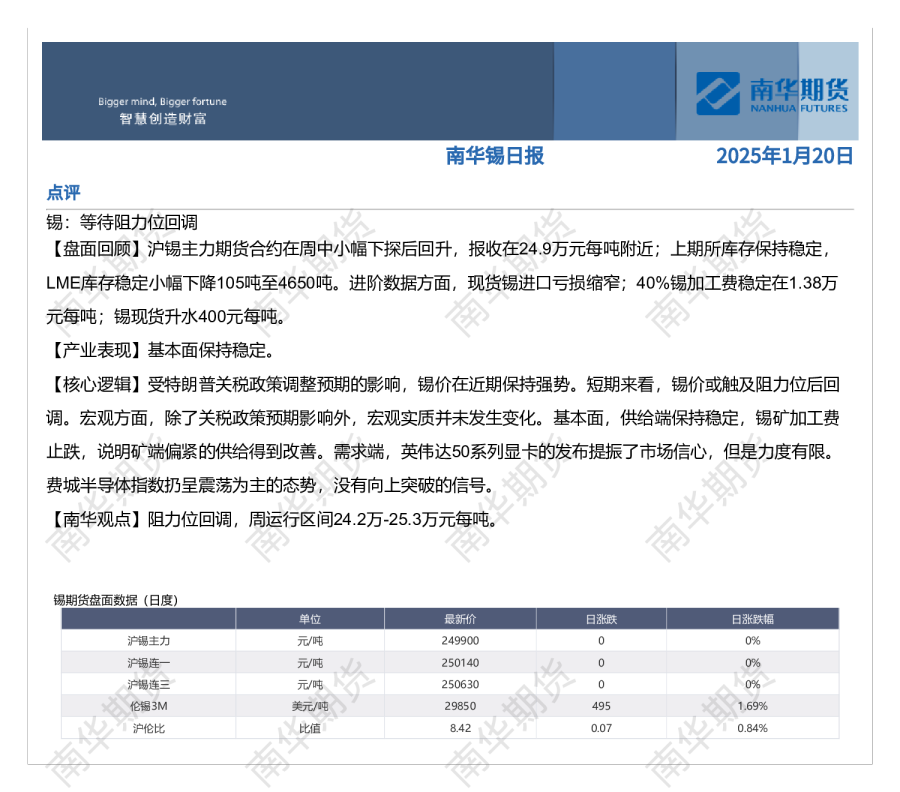 Bigger mind, Bigger fortune
智慧创造财富

南华期货
NANHUA FUTURES

南华锡日报

2025年1月20日

点评

锡：等待阻力位回调

【盘面回顾】沪锡主力期货合约在周中小幅下探后回升，报收在24.9万元每吨附近；上期所库存保持稳定，LME库存稳定小幅下降105吨至4650吨。进阶数据方面，现货锡进口亏损缩窄；40%锡加工费稳定在1.38万元每吨；锡现货升水400元每吨。

【产业表现】基本面保持稳定。

【核心逻辑】受特朗普关税政策调整预期的影响，锡价在近期保持强势。短期来看，锡价或触及阻力位后回调。宏观方面，除了关税政策预期影响外，宏观实质并未发生变化。基本面，供给端保持稳定，锡矿加工费止跌，说明矿端偏紧的供给得到改善。需求端，英伟达50系列显卡的发布提振了市场信心，但是力度有限。费城半导体指数扔呈震荡为主的态势，没有向上突破的信号。

【南华观点】阻力位回调，周运行区间24.2万-25.3万元每吨。

锡期货盘面数据（日度）

| | 单位 | 最新价 | 日涨跌 | 日涨跌幅 |
|---|---|---|---|---|
| 沪锡主力 | 元/吨 | 249900 | 0 | 0% |
| 沪锡连一 | 元/吨 | 250140 | 0 | 0% |
| 沪锡连三 | 元/吨 | 250630 | 0 | 0% |
| 伦锡3M | 美元/吨 | 29850 | 495 | 1.69% |
| 沪伦比 | 比值 | 8.42 | 0.07 | 0.84% |

南华期货